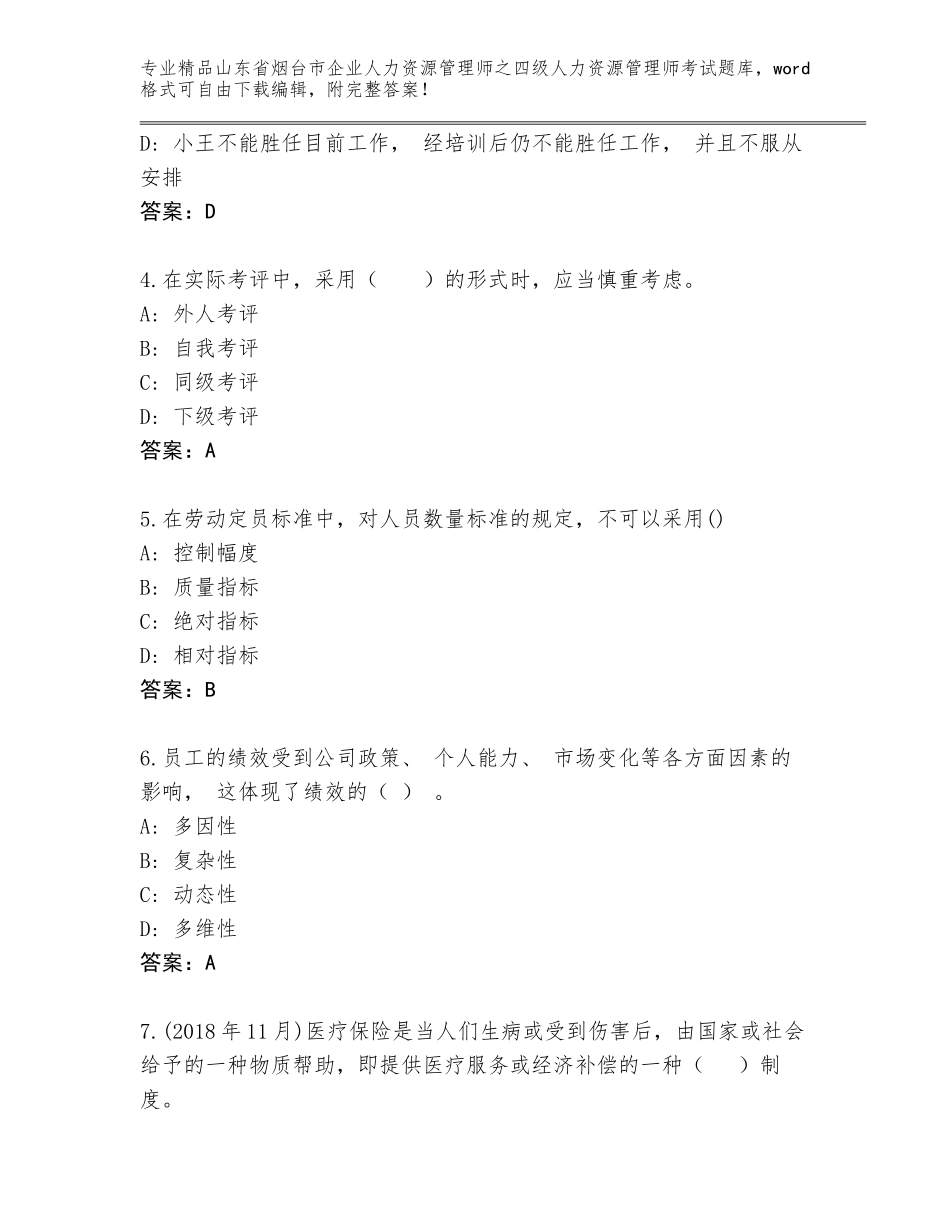 专业精品山东省烟台市企业人力资源管理师之四级人力资源管理师考试题库，word格式可自由下载编辑，附完整答案！

D：小王不能胜任目前工作， 经培训后仍不能胜任工作， 并且不服从安排
答案：D

4.在实际考评中，采用（　　）的形式时，应当慎重考虑。
A：外人考评
B：自我考评
C：同级考评
D：下级考评
答案：A

5.在劳动定员标准中，对人员数量标准的规定，不可以采用()
A：控制幅度
B：质量指标
C：绝对指标
D：相对指标
答案：B

6.员工的绩效受到公司政策、 个人能力、 市场变化等各方面因素的影响， 这体现了绩效的（ ） 。
A：多因性
B：复杂性
C：动态性
D：多维性
答案：A

7.(2018年11月)医疗保险是当人们生病或受到伤害后，由国家或社会给予的一种物质帮助，即提供医疗服务或经济补偿的一种（　　）制度。